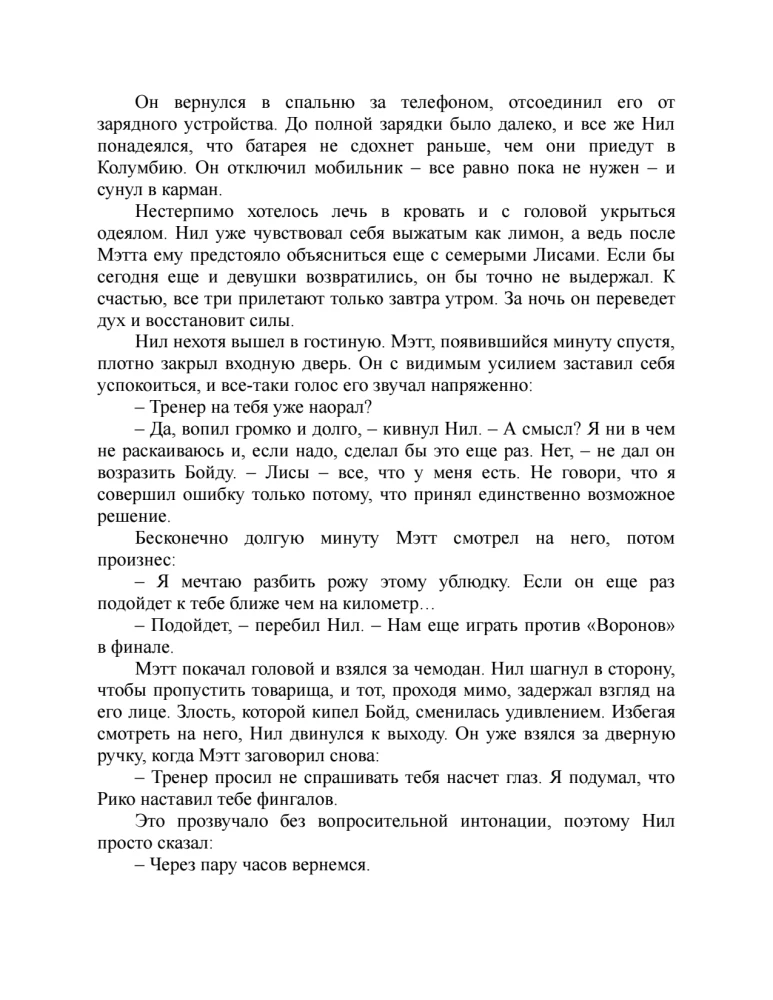 Он вернулся в спальню за телефоном, отсоединил его от зарядного устройства. До полной зарядки было далеко, и все же Нил понадеялся, что батарея не сдохнет раньше, чем они приедут в Колумбию. Он отключил мобильник – все равно пока не нужен – и сунул в карман.

Нестерпимо хотелось лечь в кровать и с головой укрыться одеялом. Нил уже чувствовал себя выжатым как лимон, а ведь после Мэтта ему предстояло объясниться еще с семерыми Лисами. Если бы сегодня еще и девушки возвратились, он бы точно не выдержал. К счастью, все три прилетают только завтра утром. За ночь он переведет дух и восстановит силы.

Нил нехотя вышел в гостиную. Мэтт, появившийся минуту спустя, плотно закрыл входную дверь. Он с видимым усилием заставил себя успокоиться, и все-таки голос его звучал напряженно:

– Тренер на тебя уже наорал?

– Да, вопил громко и долго, – кивнул Нил. – А смысл? Я ни в чем не раскаиваюсь и, если надо, сделал бы это еще раз. Нет, – не дал он возразить Бойду. – Лисы – все, что у меня есть. Не говори, что я совершил ошибку только потому, что принял единственно возможное решение.

Бесконечно долгую минуту Мэтт смотрел на него, потом произнес:

– Я мечтаю разбить рожу этому ублюдку. Если он еще раз подойдет к тебе ближе чем на километр…

– Подойдет, – перебил Нил. – Нам еще играть против «Воронов» в финале.

Мэтт покачал головой и взялся за чемодан. Нил шагнул в сторону, чтобы пропустить товарища, и тот, проходя мимо, задержал взгляд на его лице. Злость, которой кипел Бойд, сменилась удивлением. Избегая смотреть на него, Нил двинулся к выходу. Он уже взялся за дверную ручку, когда Мэтт заговорил снова:

– Тренер просил не спрашивать тебя насчет глаз. Я подумал, что Рико наставил тебе фингалов.

Это прозвучало без вопросительной интонации, поэтому Нил просто сказал:

– Через пару часов вернемся.